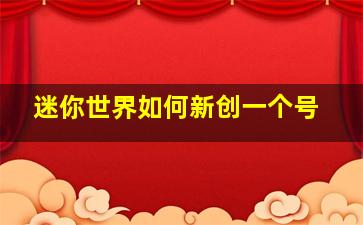 迷你世界如何新创一个号